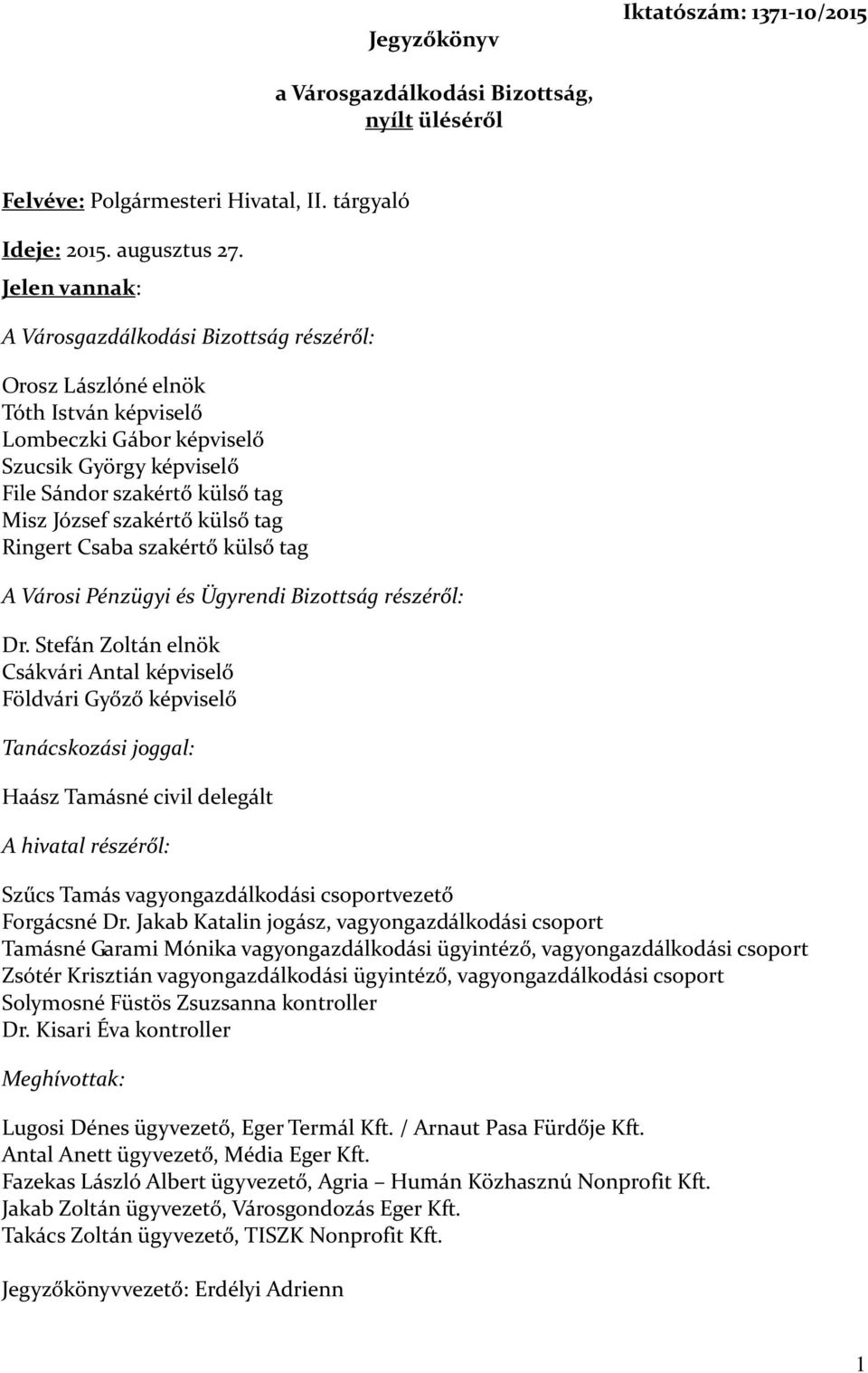 Iktatószám: 1371-10/2015

Jegyzőkönyv

a Városgazdálkodási Bizottság, nyílt üléséről

Felvéve: Polgármesteri Hivatal, II. tárgyaló

Ideje: 2015. augusztus 27.

Jelen vannak:

A Városgazdálkodási Bizottság részéről:

Orosz Lászlóné elnök
Tóth István képviselő
Lombeczki Gábor képviselő
Szucsik György képviselő
File Sándor szakértő külső tag
Misz József szakértő külső tag
Ringert Csaba szakértő külső tag

A Városi Pénzügyi és Ügyrendi Bizottság részéről:

Dr. Stefán Zoltán elnök
Csákvári Antal képviselő
Földvári Győző képviselő

Tanácskozási joggal:

Haász Tamásné civil delegált

A hivatal részéről:

Szűcs Tamás vagyongazdálkodási csoportvezető
Forgácsné Dr. Jakab Katalin jogász, vagyongazdálkodási csoport
Tamásné Garami Mónika vagyongazdálkodási ügyintéző, vagyongazdálkodási csoport
Zsótér Krisztián vagyongazdálkodási ügyintéző, vagyongazdálkodási csoport
Solymosné Füstös Zsuzsanna kontroller
Dr. Kisari Éva kontroller

Meghívottak:

Lugosi Dénes ügyvezető, Eger Termál Kft. / Arnaut Pasa Fürdője Kft.
Antal Anett ügyvezető, Média Eger Kft.
Fazekas László Albert ügyvezető, Agria – Humán Közhasznú Nonprofit Kft.
Jakab Zoltán ügyvezető, Városgondozás Eger Kft.
Takács Zoltán ügyvezető, TISZK Nonprofit Kft.

Jegyzőkönyvvezető: Erdélyi Adrienn

1